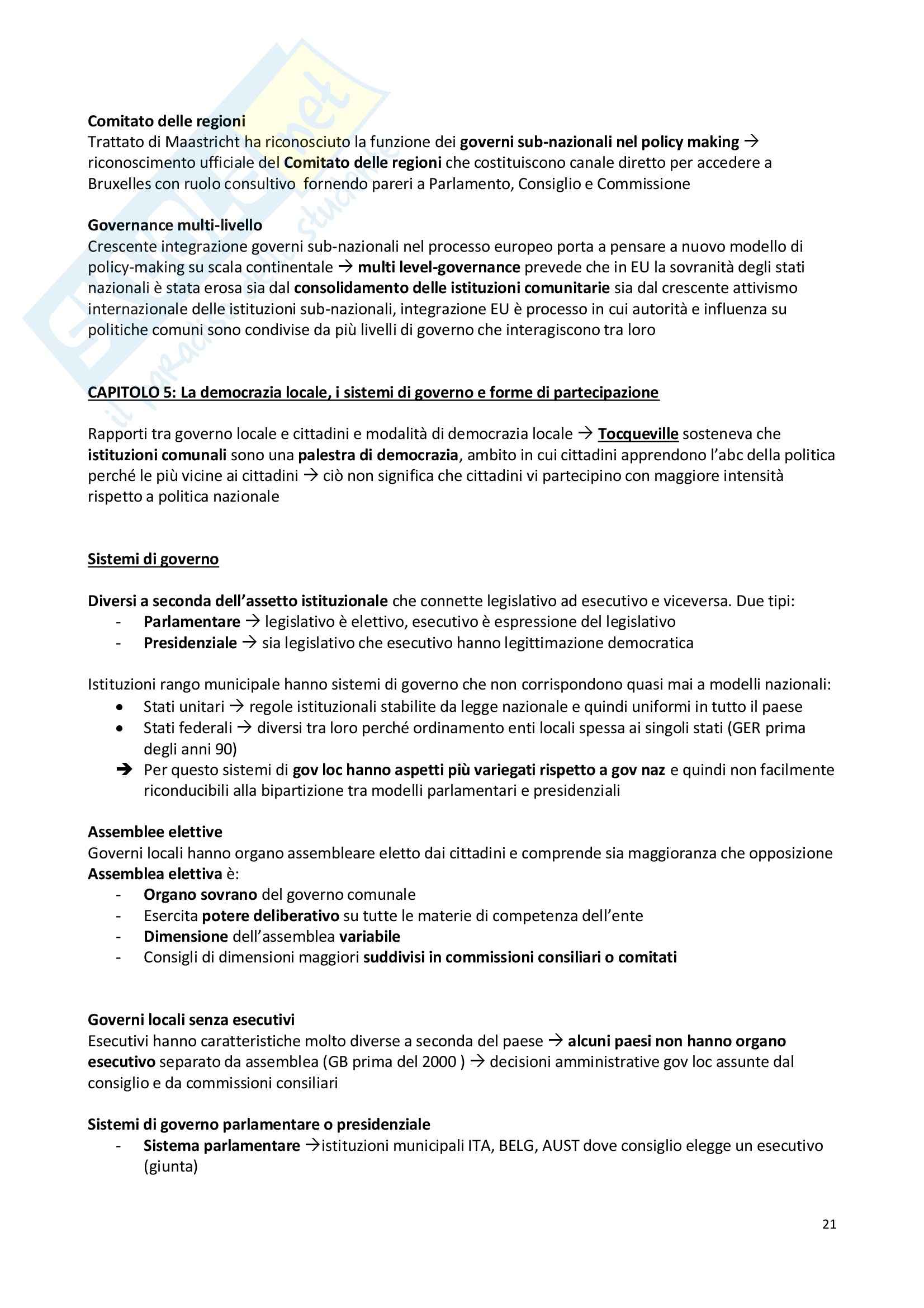 Comitato delle regioni
Trattato di Maastricht ha riconosciuto la funzione dei governi sub-nazionali nel policy making → riconoscimento ufficiale del Comitato delle regioni che costituiscono canale diretto per accedere a Bruxelles con ruolo consultivo fornendo pareri a Parlamento, Consiglio e Commissione

Governance multi-livello
Crescente integrazione governi sub-nazionali nel processo europeo porta a pensare a nuovo modello di policy-making su scala continentale → multi level-governance prevede che in EU la sovranità degli stati nazionali è stata erosa sia dal consolidamento delle istituzioni comunitarie sia dal crescente attivismo internazionale delle istituzioni sub-nazionali, integrazione EU è processo in cui autorità e influenza su politiche comuni sono condivise da più livelli di governo che interagiscono tra loro

CAPITOLO 5: La democrazia locale, i sistemi di governo e forme di partecipazione

Rapporti tra governo locale e cittadini e modalità di democrazia locale → Tocqueville sosteneva che istituzioni comunali sono una palestra di democrazia, ambito in cui cittadini apprendono l'abc della politica perché le più vicine ai cittadini → ciò non significa che cittadini vi partecipino con maggiore intensità rispetto a politica nazionale

Sistemi di governo

Diversi a seconda dell'assetto istituzionale che connette legislativo ad esecutivo e viceversa. Due tipi:
- Parlamentare → legislativo è elettivo, esecutivo è espressione del legislativo
- Presidenziale → sia legislativo che esecutivo hanno legittimazione democratica

Istituzioni rango municipale hanno sistemi di governo che non corrispondono quasi mai a modelli nazionali:
• Stati unitari → regole istituzionali stabilite da legge nazionale e quindi uniformi in tutto il paese
• Stati federali → diversi tra loro perché ordinamento enti locali spessa ai singoli stati (GER prima degli anni 90)
➔ Per questo sistemi di gov loc hanno aspetti più variegati rispetto a gov naz e quindi non facilmente riconducibili alla bipartizione tra modelli parlamentari e presidenziali

Assemblee elettive
Governi locali hanno organo assembleare eletto dai cittadini e comprende sia maggioranza che opposizione
Assemblea elettiva è:
- Organo sovrano del governo comunale
- Esercita potere deliberativo su tutte le materie di competenza dell'ente
- Dimensione dell'assemblea variabile
- Consigli di dimensioni maggiori suddivisi in commissioni consiliari o comitati

Governi locali senza esecutivi
Esecutivi hanno caratteristiche molto diverse a seconda del paese → alcuni paesi non hanno organo esecutivo separato da assemblea (GB prima del 2000 ) → decisioni amministrative gov loc assunte dal consiglio e da commissioni consiliari

Sistemi di governo parlamentare o presidenziale
- Sistema parlamentare →istituzioni municipali ITA, BELG, AUST dove consiglio elegge un esecutivo (giunta)

21